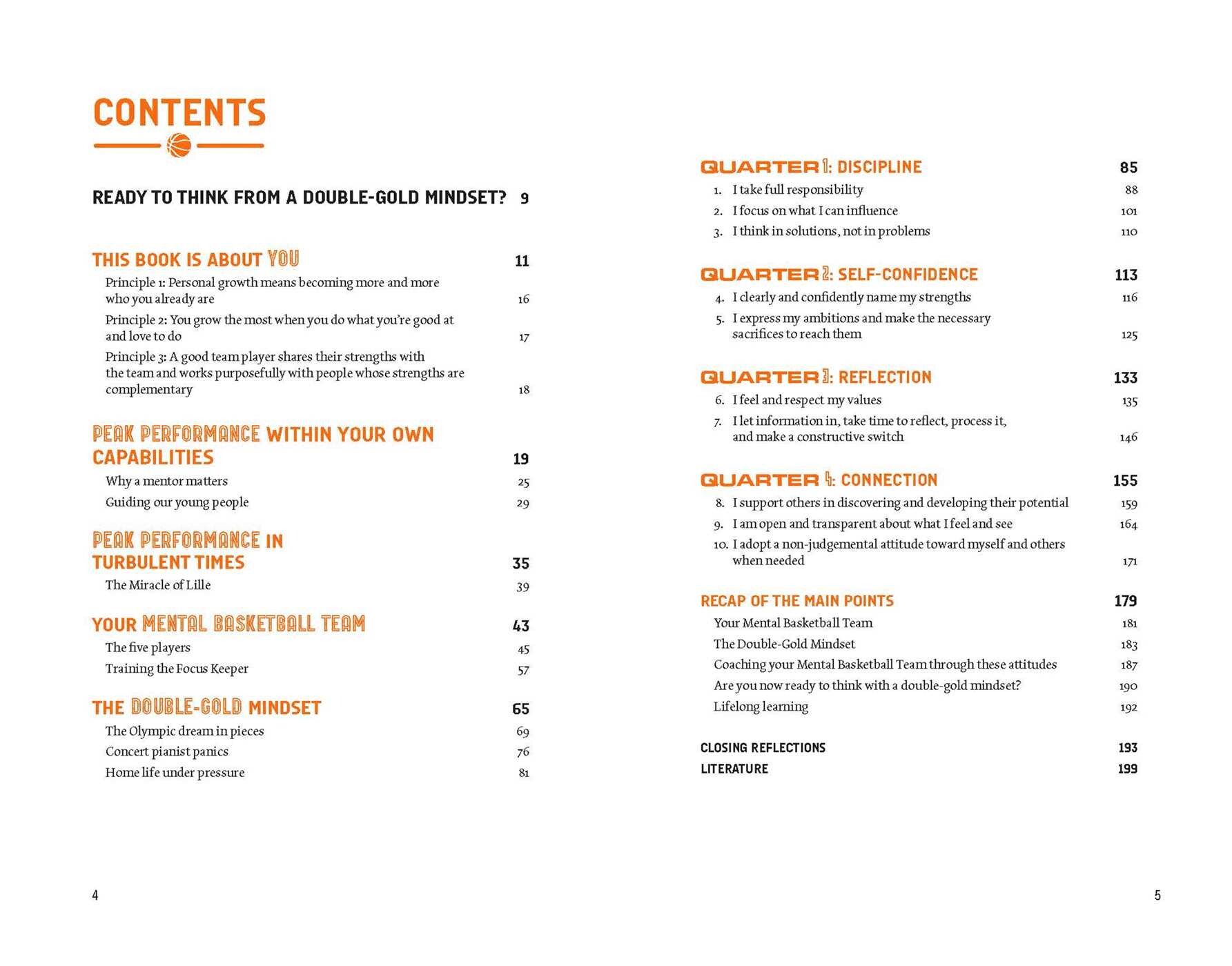 CONTENTS

READY TO THINK FROM A DOUBLE-GOLD MINDSET? 9

THIS BOOK IS ABOUT YOU 11

Principle 1: Personal growth means becoming more and more who you already are 16

Principle 2: You grow the most when you do what you're good at and love to do 17

Principle 3: A good team player shares their strengths with the team and works purposefully with people whose strengths are complementary 18

PEAK PERFORMANCE WITHIN YOUR OWN CAPABILITIES 19

Why a mentor matters 25

Guiding our young people 29

PEAK PERFORMANCE IN TURBULENT TIMES 35

The Miracle of Lille 39

YOUR MENTAL BASKETBALL TEAM 43

The five players 45

Training the Focus Keeper 57

THE DOUBLE-GOLD MINDSET 65

The Olympic dream in pieces 69

Concert pianist panics 76

Home life under pressure 81

4

QUARTER 1: DISCIPLINE 85

1. I take full responsibility 88

2. I focus on what I can influence 101

3. I think in solutions, not in problems 110

QUARTER 2: SELF-CONFIDENCE 113

4. I clearly and confidently name my strengths 116

5. I express my ambitions and make the necessary sacrifices to reach them 125

QUARTER 3: REFLECTION 133

6. I feel and respect my values 135

7. I let information in, take time to reflect, process it, and make a constructive switch 146

QUARTER 4: CONNECTION 155

8. I support others in discovering and developing their potential 159

9. I am open and transparent about what I feel and see 164

10. I adopt a non-judgemental attitude toward myself and others when needed 171

RECAP OF THE MAIN POINTS 179

Your Mental Basketball Team 181

The Double-Gold Mindset 183

Coaching your Mental Basketball Team through these attitudes 187

Are you now ready to think with a double-gold mindset? 190

Lifelong learning 192

CLOSING REFLECTIONS 193

LITERATURE 199

5